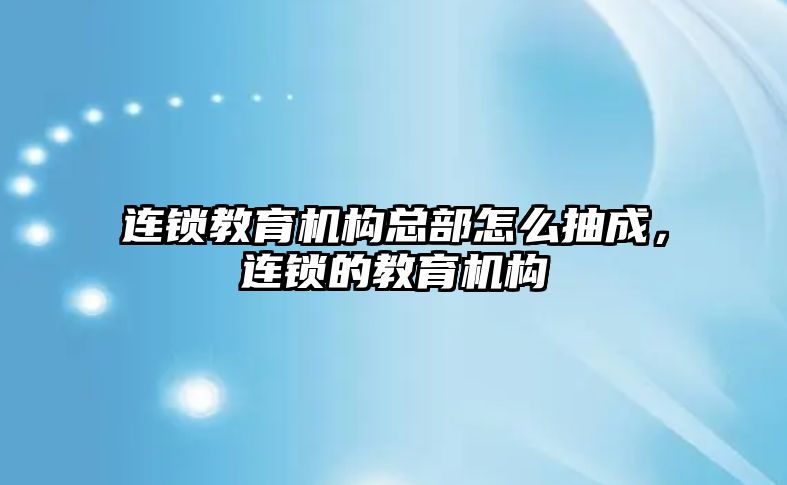 连锁教育机构总部怎么抽成，连锁的教育机构